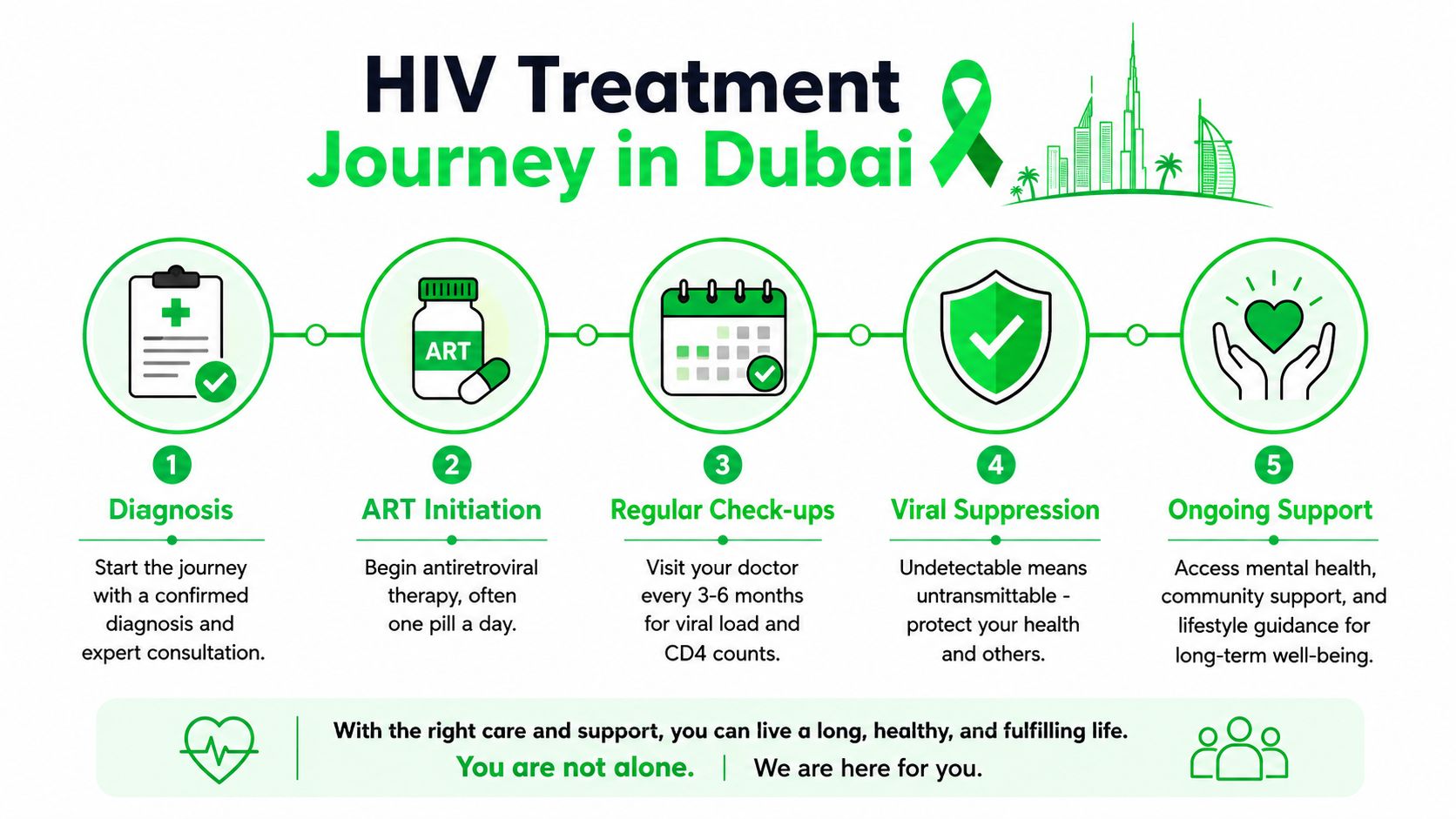 HIV Treatment
Journey in Dubai

ART

1
Diagnosis
Start the journey with a confirmed diagnosis and expert consultation.

2
ART Initiation
Begin antiretroviral therapy, often one pill a day.

3
Regular Check-ups
Visit your doctor every 3-6 months for viral load and CD4 counts.

4
Viral Suppression
Undetectable means untransmittable - protect your health and others.

5
Ongoing Support
Access mental health, community support, and lifestyle guidance for long-term well-being.

With the right care and support, you can live a long, healthy, and fulfilling life.
You are not alone. | We are here for you.